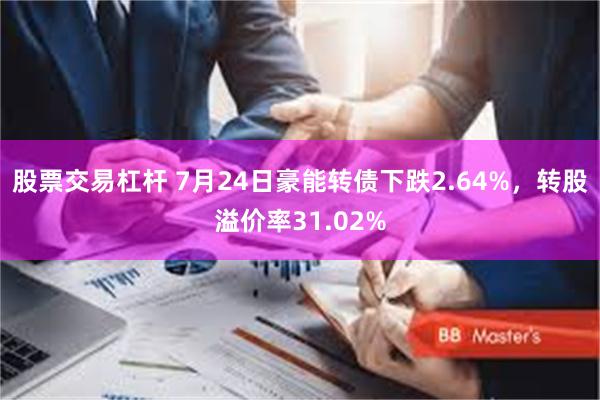 股票交易杠杆 7月24日豪能转债下跌2.64%，转股溢价率31.02%

BB Master's